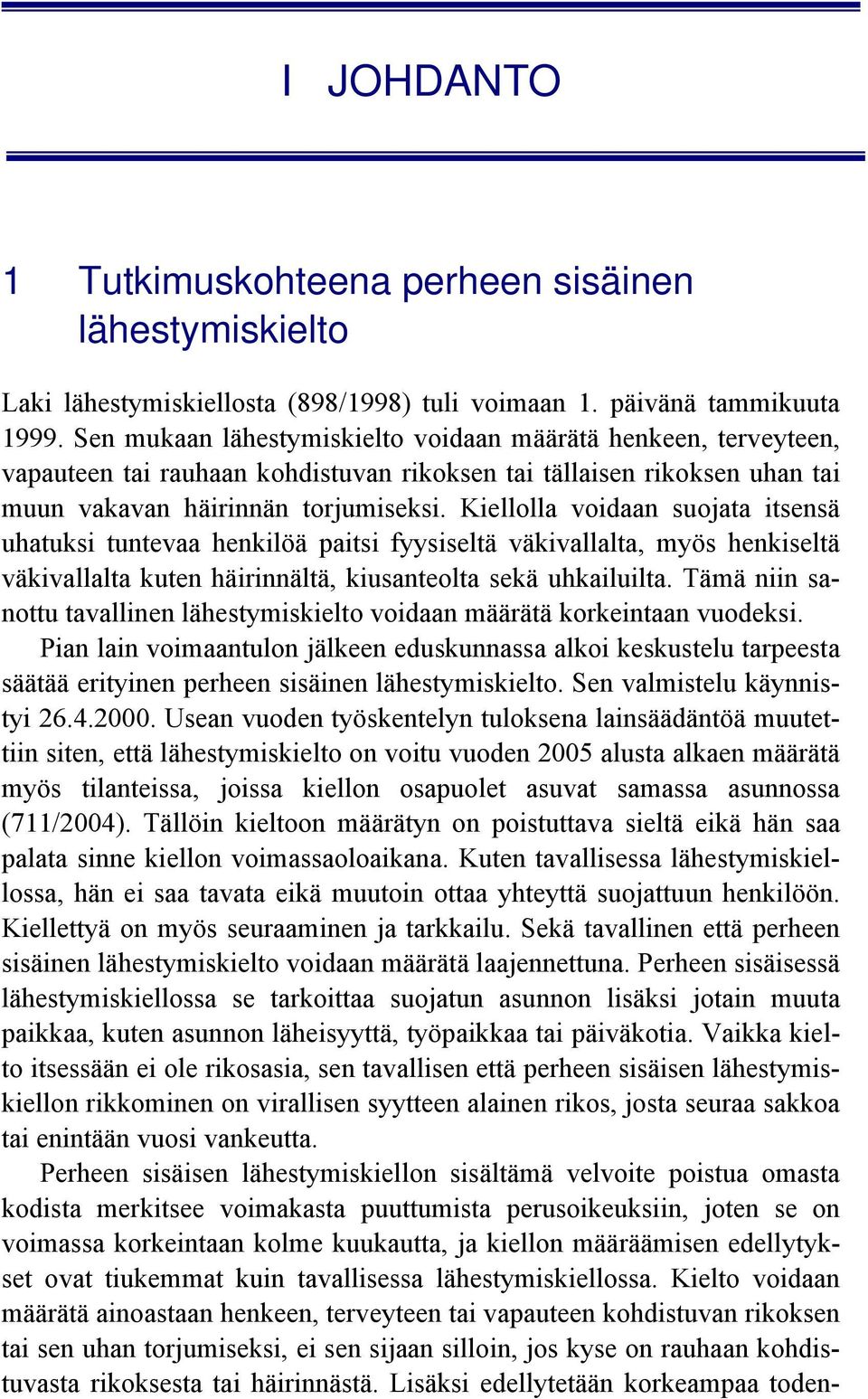 I JOHDANTO

1 Tutkimuskohteena perheen sisäinen lähestymiskielto

Laki lähestymiskiellosta (898/1998) tuli voimaan 1. päivänä tammikuuta 1999. Sen mukaan lähestymiskielto voidaan määrätä henkeen, terveyteen, vapauteen tai rauhaan kohdistuvan rikoksen tai tällaisen rikoksen uhan tai muun vakavan häirinnän torjumiseksi. Kiellolla voidaan suojata itsensä uhatuksi tuntevaa henkilöä paitsi fyysiseltä väkivallalta, myös henkiseltä väkivallalta kuten häirinnältä, kiusanteolta sekä uhkailuilta. Tämä niin sanottu tavallinen lähestymiskielto voidaan määrätä korkeintaan vuodeksi.

Pian lain voimaantulon jälkeen eduskunnassa alkoi keskustelu tarpeesta säätää erityinen perheen sisäinen lähestymiskielto. Sen valmistelu käynnistyi 26.4.2000. Usean vuoden työskentelyn tuloksena lainsäädäntöä muutettiin siten, että lähestymiskielto on voitu vuoden 2005 alusta alkaen määrätä myös tilanteissa, joissa kiellon osapuolet asuvat samassa asunnossa (711/2004). Tällöin kieltoon määrätyn on poistuttava sieltä eikä hän saa palata sinne kiellon voimassaoloaikana. Kuten tavallisessa lähestymiskiellossa, hän ei saa tavata eikä muutoin ottaa yhteyttä suojattuun henkilöön. Kiellettyä on myös seuraaminen ja tarkkailu. Sekä tavallinen että perheen sisäinen lähestymiskielto voidaan määrätä laajennettuna. Perheen sisäisessä lähestymiskiellossa se tarkoittaa suojatun asunnon lisäksi jotain muuta paikkaa, kuten asunnon läheisyyttä, työpaikkaa tai päiväkotia. Vaikka kielto itsessään ei ole rikosasia, sen tavallisen että perheen sisäisen lähestymiskiellon rikkominen on virallisen syytteen alainen rikos, josta seuraa sakkoa tai enintään vuosi vankeutta.

Perheen sisäisen lähestymiskiellon sisältämä velvoite poistua omasta kodista merkitsee voimakasta puuttumista perusoikeuksiin, joten se on voimassa korkeintaan kolme kuukautta, ja kiellon määräämisen edellytykset ovat tiukemmat kuin tavallisessa lähestymiskiellossa. Kielto voidaan määrätä ainoastaan henkeen, terveyteen tai vapauteen kohdistuvan rikoksen tai sen uhan torjumiseksi, ei sen sijaan silloin, jos kyse on rauhaan kohdistuvasta rikoksesta tai häirinnästä. Lisäksi edellytetään korkeampaa toden-